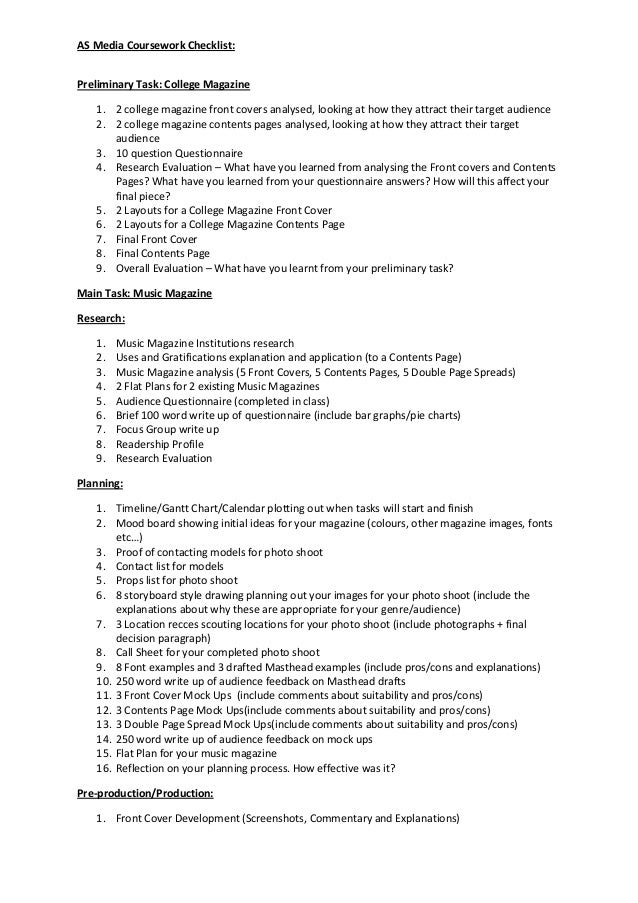 AS Media Coursework Checklist:

Preliminary Task: College Magazine

1. 2 college magazine front covers analysed, looking at how they attract their target audience
2. 2 college magazine contents pages analysed, looking at how they attract their target audience
3. 10 question Questionnaire
4. Research Evaluation – What have you learned from analysing the Front covers and Contents Pages? What have you learned from your questionnaire answers? How will this affect your final piece?
5. 2 Layouts for a College Magazine Front Cover
6. 2 Layouts for a College Magazine Contents Page
7. Final Front Cover
8. Final Contents Page
9. Overall Evaluation – What have you learnt from your preliminary task?

Main Task: Music Magazine

Research:

1. Music Magazine Institutions research
2. Uses and Gratifications explanation and application (to a Contents Page)
3. Music Magazine analysis (5 Front Covers, 5 Contents Pages, 5 Double Page Spreads)
4. 2 Flat Plans for 2 existing Music Magazines
5. Audience Questionnaire (completed in class)
6. Brief 100 word write up of questionnaire (include bar graphs/pie charts)
7. Focus Group write up
8. Readership Profile
9. Research Evaluation

Planning:

1. Timeline/Gantt Chart/Calendar plotting out when tasks will start and finish
2. Mood board showing initial ideas for your magazine (colours, other magazine images, fonts etc…)
3. Proof of contacting models for photo shoot
4. Contact list for models
5. Props list for photo shoot
6. 8 storyboard style drawing planning out your images for your photo shoot (include the explanations about why these are appropriate for your genre/audience)
7. 3 Location recces scouting locations for your photo shoot (include photographs + final decision paragraph)
8. Call Sheet for your completed photo shoot
9. 8 Font examples and 3 drafted Masthead examples (include pros/cons and explanations)
10. 250 word write up of audience feedback on Masthead drafts
11. 3 Front Cover Mock Ups (include comments about suitability and pros/cons)
12. 3 Contents Page Mock Ups(include comments about suitability and pros/cons)
13. 3 Double Page Spread Mock Ups(include comments about suitability and pros/cons)
14. 250 word write up of audience feedback on mock ups
15. Flat Plan for your music magazine
16. Reflection on your planning process. How effective was it?

Pre-production/Production:

1. Front Cover Development (Screenshots, Commentary and Explanations)